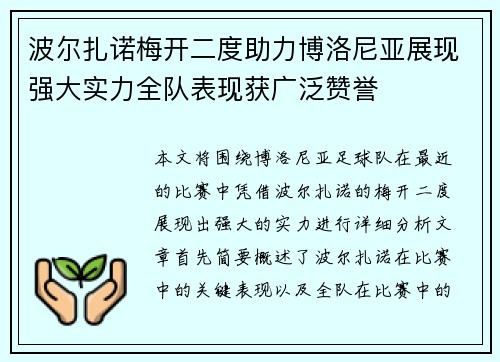 波尔扎诺梅开二度助力博洛尼亚展现强大实力全队表现获广泛赞誉

本文将围绕博洛尼亚足球队在最近的比赛中凭借波尔扎诺的梅开二度展现出强大的实力进行详细分析文章首先简要概述了波尔扎诺在比赛中的关键表现以及全队在比赛中的